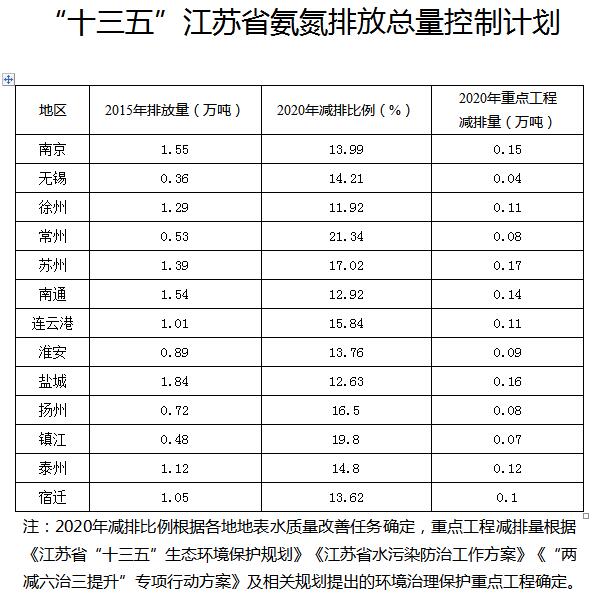 “十三五”江苏省氨氮排放总量控制计划

| 地区 | 2015年排放量（万吨） | 2020年减排比例（%） | 2020年重点工程减排量（万吨） |
|---|---|---|---|
| 南京 | 1.55 | 13.99 | 0.15 |
| 无锡 | 0.36 | 14.21 | 0.04 |
| 徐州 | 1.29 | 11.92 | 0.11 |
| 常州 | 0.53 | 21.34 | 0.08 |
| 苏州 | 1.39 | 17.02 | 0.17 |
| 南通 | 1.54 | 12.92 | 0.14 |
| 连云港 | 1.01 | 15.84 | 0.11 |
| 淮安 | 0.89 | 13.76 | 0.09 |
| 盐城 | 1.84 | 12.63 | 0.16 |
| 扬州 | 0.72 | 16.5 | 0.08 |
| 镇江 | 0.48 | 19.8 | 0.07 |
| 泰州 | 1.12 | 14.8 | 0.12 |
| 宿迁 | 1.05 | 13.62 | 0.1 |

注：2020年减排比例根据各地地表水质量改善任务确定，重点工程减排量根据《江苏省“十三五”生态环境保护规划》《江苏省水污染防治工作方案》《“两减六治三提升”专项行动方案》及相关规划提出的环境治理保护重点工程确定。